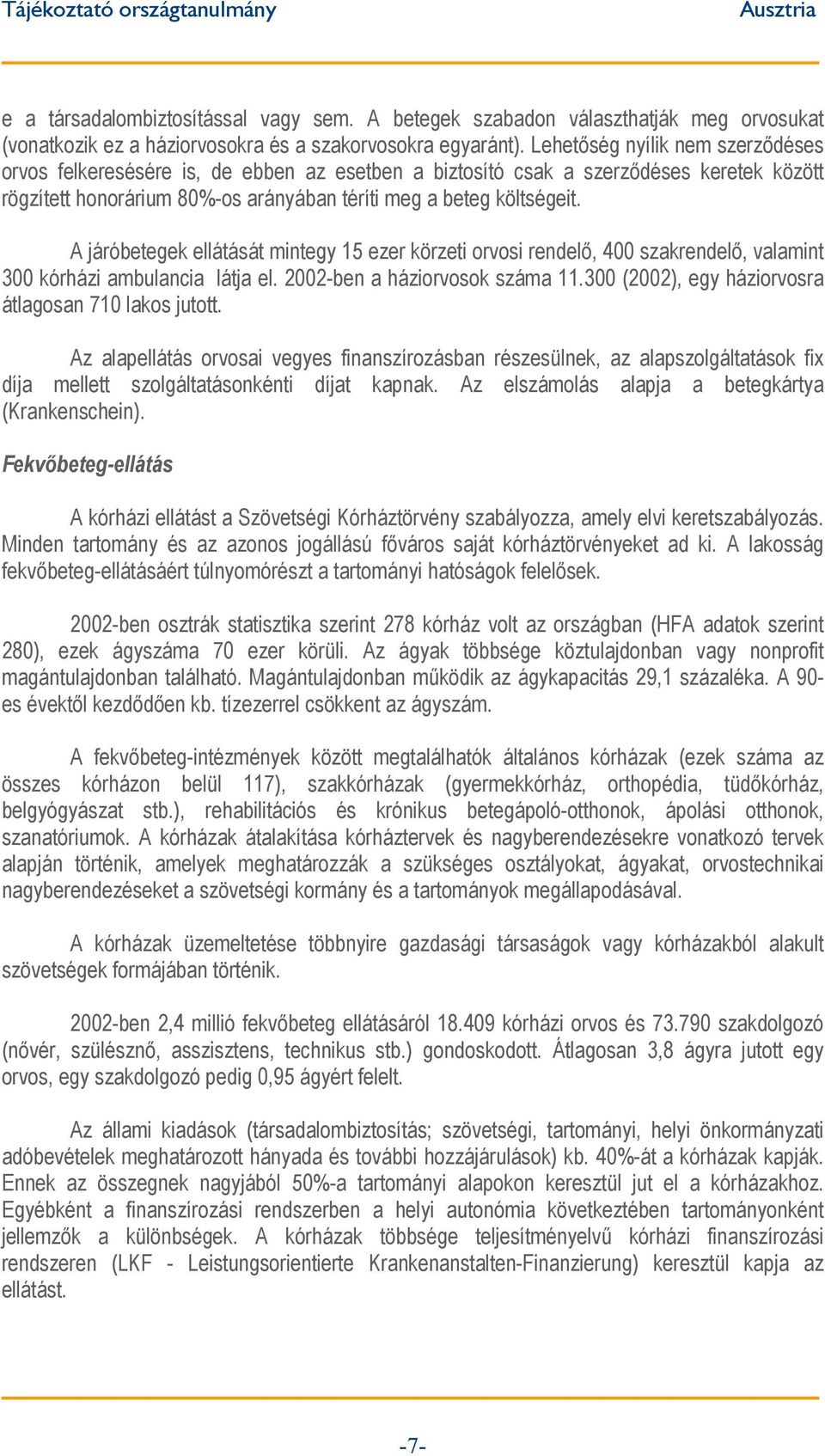 Tájékoztató országtanulmány Ausztria

e a társadalombiztosítással vagy sem. A betegek szabadon választhatják meg orvosukat (vonatkozik ez a háziorvosokra és a szakorvosokra egyaránt). Lehetőség nyílik nem szerződéses orvos felkeresésére is, de ebben az esetben a biztosító csak a szerződéses keretek között rögzített honorárium 80%-os arányában téríti meg a beteg költségeit.

A járóbetegek ellátását mintegy 15 ezer körzeti orvosi rendelő, 400 szakrendelő, valamint 300 kórházi ambulancia látja el. 2002-ben a háziorvosok száma 11.300 (2002), egy háziorvosra átlagosan 710 lakos jutott.

Az alapellátás orvosai vegyes finanszírozásban részesülnek, az alapszolgáltatások fix díja mellett szolgáltatásonkénti díjat kapnak. Az elszámolás alapja a betegkártya (Krankenschein).

Fekvőbeteg-ellátás

A kórházi ellátást a Szövetségi Kórháztörvény szabályozza, amely elvi keretszabályozás. Minden tartomány és az azonos jogállású főváros saját kórháztörvényeket ad ki. A lakosság fekvőbeteg-ellátásáért túlnyomórészt a tartományi hatóságok felelősek.

2002-ben osztrák statisztika szerint 278 kórház volt az országban (HFA adatok szerint 280), ezek ágyszáma 70 ezer körüli. Az ágyak többsége köztulajdonban vagy nonprofit magántulajdonban található. Magántulajdonban működik az ágykapacitás 29,1 százaléka. A 90-es évektől kezdődően kb. tízezerrel csökkent az ágyszám.

A fekvőbeteg-intézmények között megtalálhatók általános kórházak (ezek száma az összes kórházon belül 117), szakkórházak (gyermekkórház, orthopédia, tüdőkórház, belgyógyászat stb.), rehabilitációs és krónikus betegápoló-otthonok, ápolási otthonok, szanatóriumok. A kórházak átalakítása kórháztervek és nagyberendezésekre vonatkozó tervek alapján történik, amelyek meghatározzák a szükséges osztályokat, ágyakat, orvostechnikai nagyberendezéseket a szövetségi kormány és a tartományok megállapodásával.

A kórházak üzemeltetése többnyire gazdasági társaságok vagy kórházakból alakult szövetségek formájában történik.

2002-ben 2,4 millió fekvőbeteg ellátásáról 18.409 kórházi orvos és 73.790 szakdolgozó (nővér, szülésznő, asszisztens, technikus stb.) gondoskodott. Átlagosan 3,8 ágyra jutott egy orvos, egy szakdolgozó pedig 0,95 ágyért felelt.

Az állami kiadások (társadalombiztosítás; szövetségi, tartományi, helyi önkormányzati adóbevételek meghatározott hányada és további hozzájárulások) kb. 40%-át a kórházak kapják. Ennek az összegnek nagyjából 50%-a tartományi alapokon keresztül jut el a kórházakhoz. Egyébként a finanszírozási rendszerben a helyi autonómia következtében tartományonként jellemzők a különbségek. A kórházak többsége teljesítményelvű kórházi finanszírozási rendszeren (LKF - Leistungsorientierte Krankenanstalten-Finanzierung) keresztül kapja az ellátást.

-7-